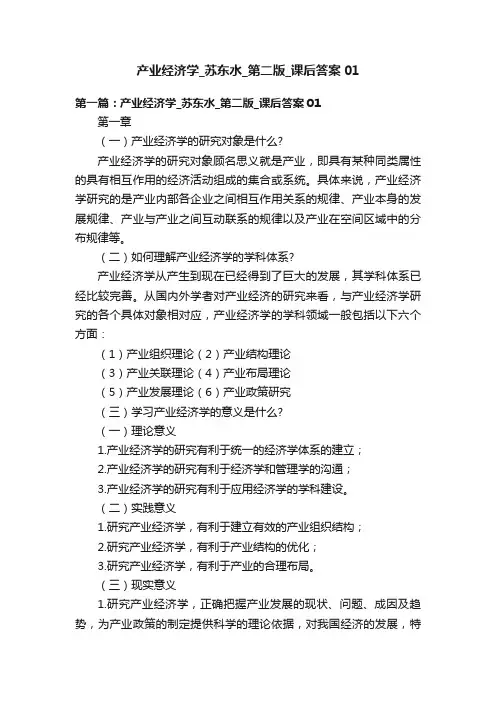 产业经济学_苏东水_第二版_课后答案 01

第一篇：产业经济学_苏东水_第二版_课后答案01

第一章

（一）产业经济学的研究对象是什么?

产业经济学的研究对象顾名思义就是产业，即具有某种同类属性的具有相互作用的经济活动组成的集合或系统。具体来说，产业经济学研究的是产业内部各企业之间相互作用关系的规律、产业本身的发展规律、产业与产业之间互动联系的规律以及产业在空间区域中的分布规律等。

（二）如何理解产业经济学的学科体系?

产业经济学从产生到现在已经得到了巨大的发展，其学科体系已经比较完善。从国内外学者对产业经济的研究来看，与产业经济学研究的各个具体对象相对应，产业经济学的学科领域一般包括以下六个方面：

（1）产业组织理论（2）产业结构理论

（3）产业关联理论（4）产业布局理论

（5）产业发展理论（6）产业政策研究

（三）学习产业经济学的意义是什么?

（一）理论意义

1.产业经济学的研究有利于统一的经济学体系的建立；

2.产业经济学的研究有利于经济学和管理学的沟通；

3.产业经济学的研究有利于应用经济学的学科建设。

（二）实践意义

1.研究产业经济学，有利于建立有效的产业组织结构；

2.研究产业经济学，有利于产业结构的优化；

3.研究产业经济学，有利于产业的合理布局。

（三）现实意义

1.研究产业经济学，正确把握产业发展的现状、问题、成因及趋势，为产业政策的制定提供科学的理论依据，对我国经济的发展，特